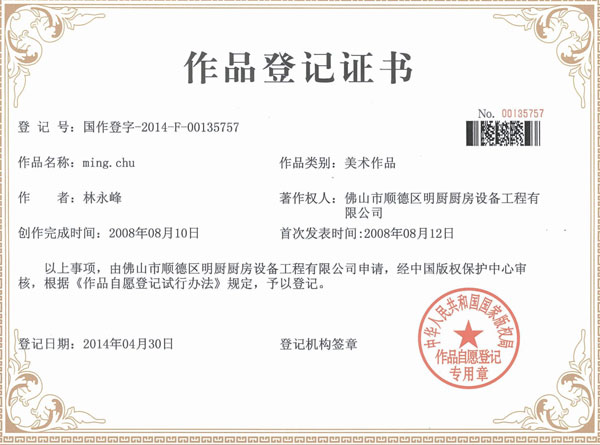 作品登记证书

No. 00135757

登 记 号：国作登字-2014-F-00135757

作品名称：ming.chu

作品类别：美术作品

作 者：林永峰

著作权人：佛山市顺德区明厨厨房设备工程有限公司

创作完成时间：2008年08月10日

首次发表时间:2008年08月12日

以上事项，由佛山市顺德区明厨厨房设备工程有限公司申请，经中国版权保护中心审核，根据《作品自愿登记试行办法》规定，予以登记。

登记日期：2014年04月30日

登记机构签章

中华人民共和国国家版权局
作品自愿登记
专用章